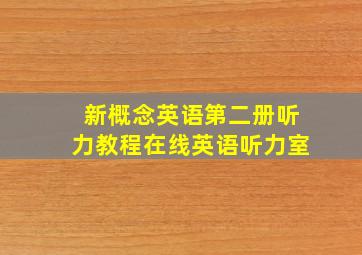 新概念英语第二册听力教程在线英语听力室